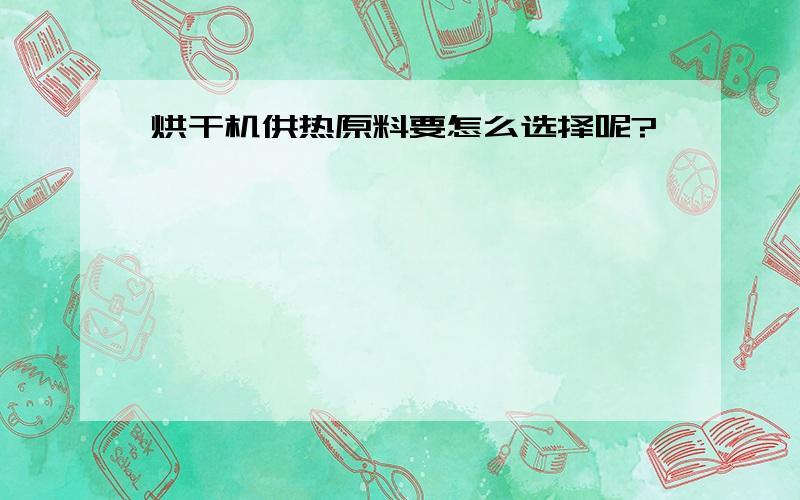 烘干机供热原料要怎么选择呢?

ABC

Back to School